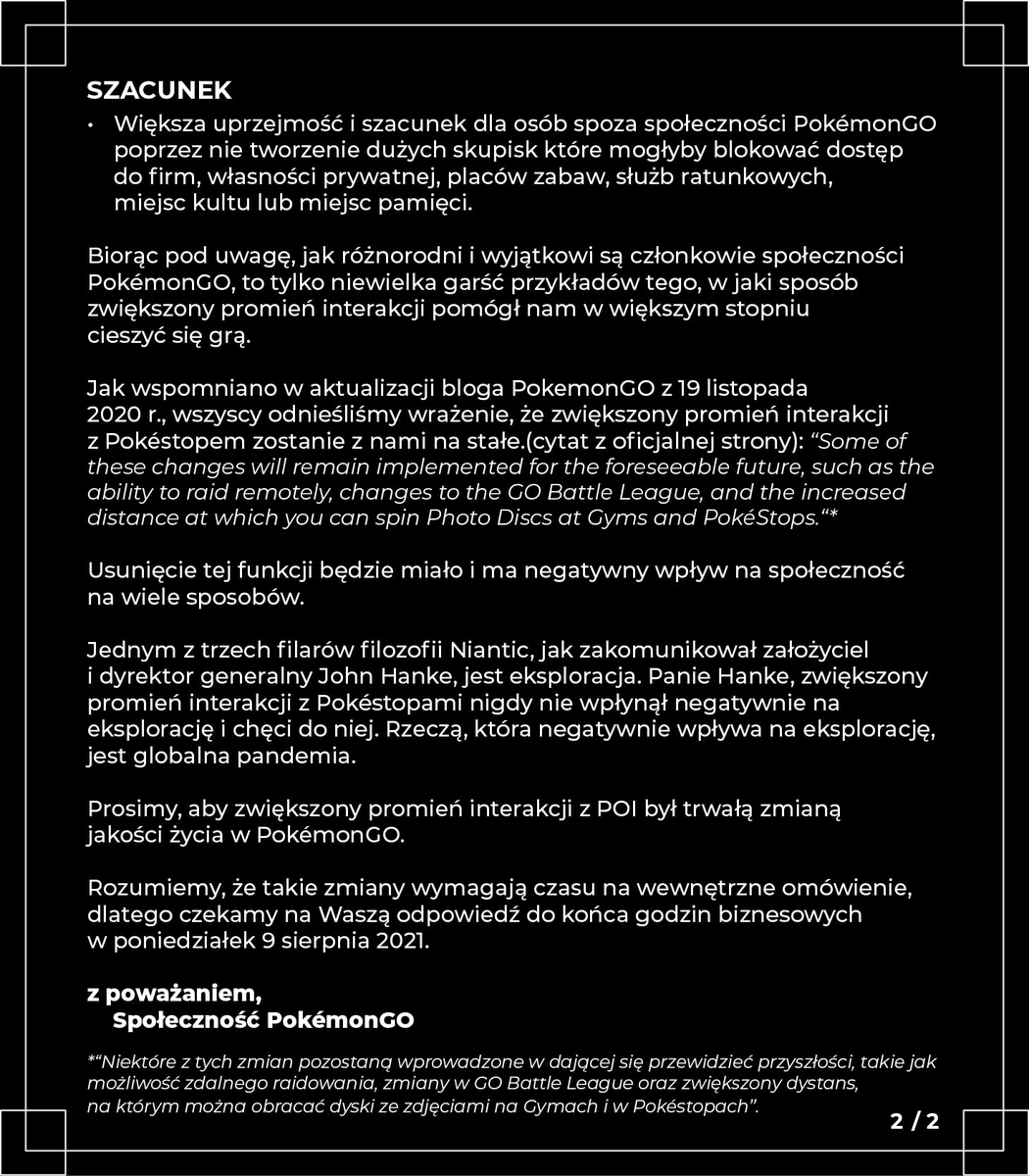 SZACUNEK

• Większa uprzejmość i szacunek dla osób spoza społeczności PokémonGO poprzez nie tworzenie dużych skupisk które mogłyby blokować dostęp do firm, własności prywatnej, placów zabaw, służb ratunkowych, miejsc kultu lub miejsc pamięci.

Biorąc pod uwagę, jak różnorodni i wyjątkowi są członkowie społeczności PokémonGO, to tylko niewielka garść przykładów tego, w jaki sposób zwiększony promień interakcji pomógł nam w większym stopniu cieszyć się grą.

Jak wspomniano w aktualizacji bloga PokemonGO z 19 listopada 2020 r., wszyscy odnieśliśmy wrażenie, że zwiększony promień interakcji z Pokéstopem zostanie z nami na stałe.(cytat z oficjalnej strony): "Some of these changes will remain implemented for the foreseeable future, such as the ability to raid remotely, changes to the GO Battle League, and the increased distance at which you can spin Photo Discs at Gyms and PokéStops."*

Usunięcie tej funkcji będzie miało i ma negatywny wpływ na społeczność na wiele sposobów.

Jednym z trzech filarów filozofii Niantic, jak zakomunikował założyciel i dyrektor generalny John Hanke, jest eksploracja. Panie Hanke, zwiększony promień interakcji z Pokéstopami nigdy nie wpłynął negatywnie na eksplorację i chęci do niej. Rzeczą, która negatywnie wpływa na eksplorację, jest globalna pandemia.

Prosimy, aby zwiększony promień interakcji z POI był trwałą zmianą jakości życia w PokémonGO.

Rozumiemy, że takie zmiany wymagają czasu na wewnętrzne omówienie, dlatego czekamy na Waszą odpowiedź do końca godzin biznesowych w poniedziałek 9 sierpnia 2021.

z poważaniem,
Społeczność PokémonGO

*"Niektóre z tych zmian pozostaną wprowadzone w dającej się przewidzieć przyszłości, takie jak możliwość zdalnego raidowania, zmiany w GO Battle League oraz zwiększony dystans, na którym można obracać dyski ze zdjęciami na Gymach i w Pokéstopach".

2 / 2